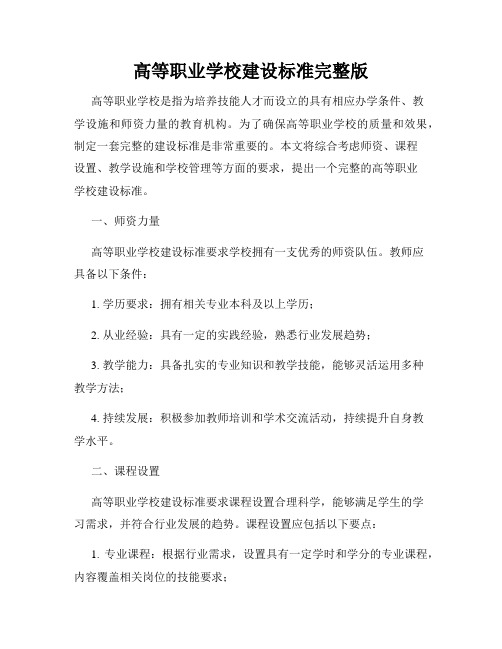 高等职业学校建设标准完整版

高等职业学校是指为培养技能人才而设立的具有相应办学条件、教学设施和师资力量的教育机构。为了确保高等职业学校的质量和效果，制定一套完整的建设标准是非常重要的。本文将综合考虑师资、课程设置、教学设施和学校管理等方面的要求，提出一个完整的高等职业学校建设标准。

一、师资力量

高等职业学校建设标准要求学校拥有一支优秀的师资队伍。教师应具备以下条件：

1. 学历要求：拥有相关专业本科及以上学历；

2. 从业经验：具有一定的实践经验，熟悉行业发展趋势；

3. 教学能力：具备扎实的专业知识和教学技能，能够灵活运用多种教学方法；

4. 持续发展：积极参加教师培训和学术交流活动，持续提升自身教学水平。

二、课程设置

高等职业学校建设标准要求课程设置合理科学，能够满足学生的学习需求，并符合行业发展的趋势。课程设置应包括以下要点：

1. 专业课程：根据行业需求，设置具有一定学时和学分的专业课程，内容覆盖相关岗位的技能要求；